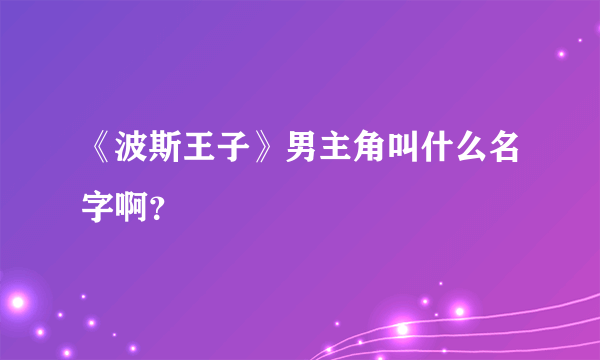 《波斯王子》男主角叫什么名字啊？